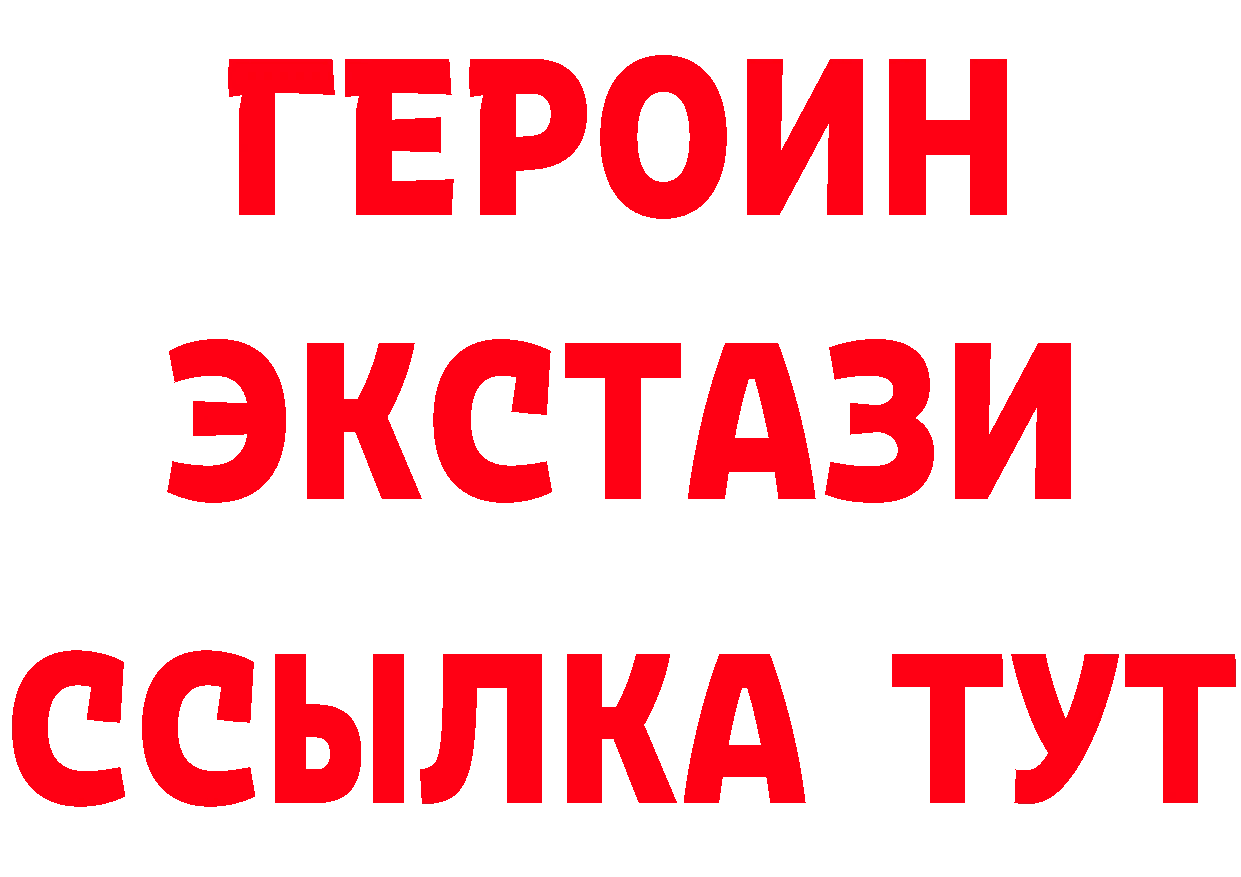 ГЕРОИН ЭКСТАЗИ ССЫЛКА ТУТ